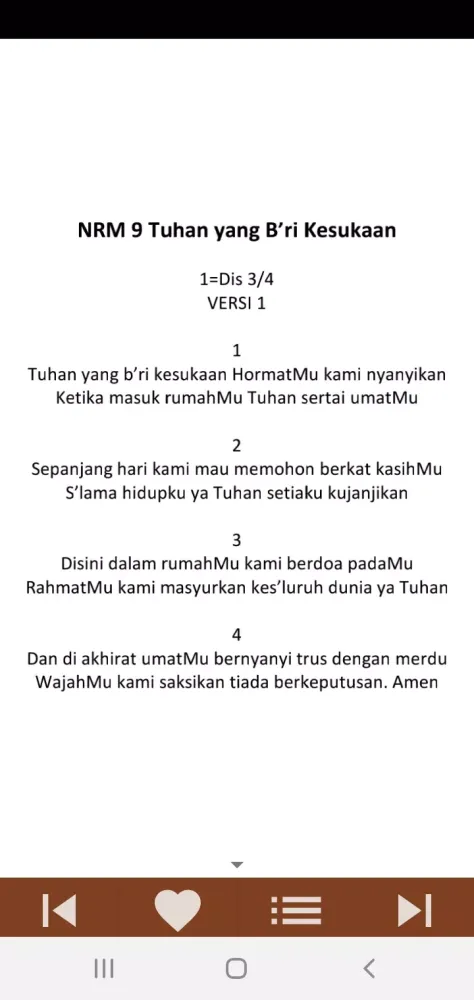 NRM 9 Tuhan yang B'ri Kesukaan

1=Dis 3/4
VERSI 1

1
Tuhan yang b'ri kesukaan HormatMu kami nyanyikan
Ketika masuk rumahMu Tuhan sertai umatMu

2
Sepanjang hari kami mau memohon berkat kasihMu
S'lama hidupku ya Tuhan setiaku kujanjikan

3
Disini dalam rumahMu kami berdoa padaMu
RahmatMu kami masyurkan kes'luruh dunia ya Tuhan

4
Dan di akhirat umatMu bernyanyi trus dengan merdu
WajahMu kami saksikan tiada berkeputusan. Amen